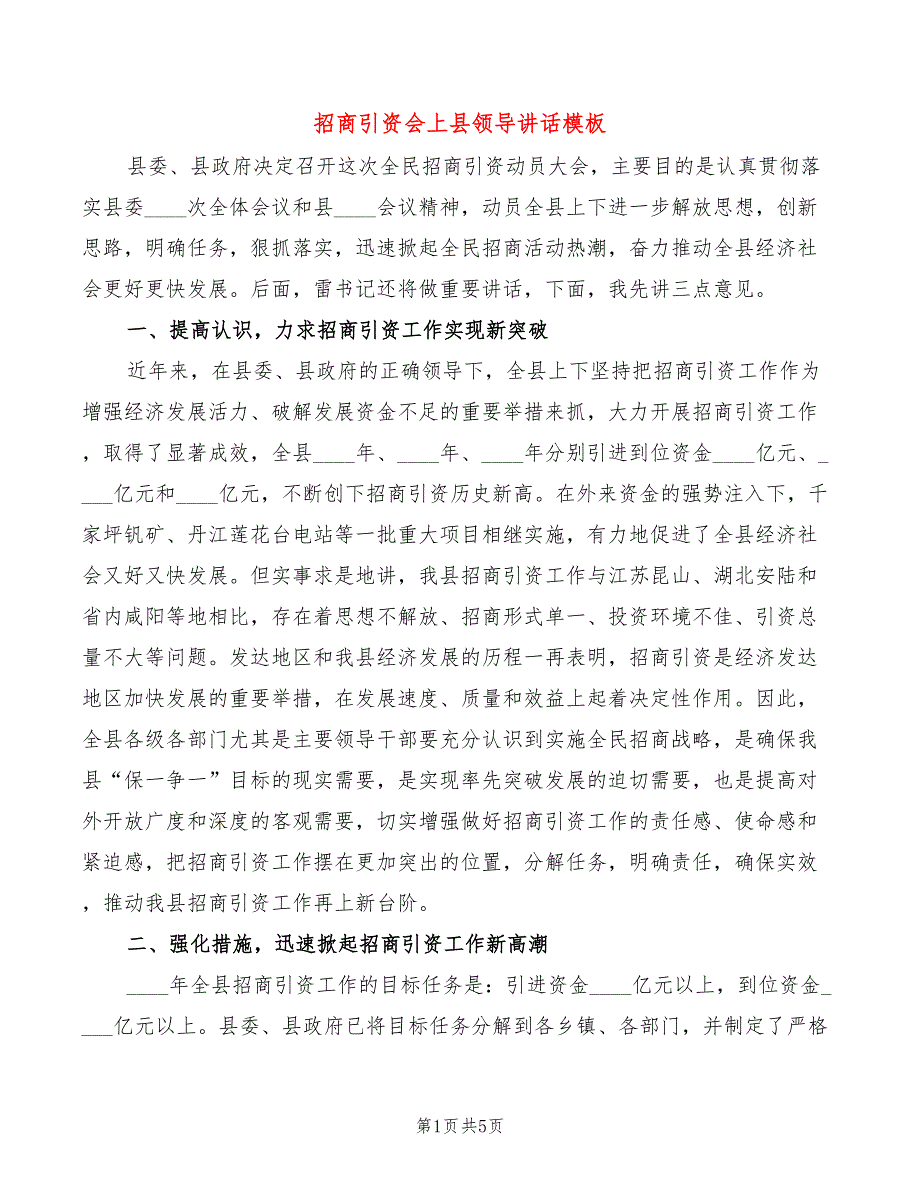 招商引资会上县领导讲话模板

县委、县政府决定召开这次全民招商引资动员大会，主要目的是认真贯彻落实县委____次全体会议和县____会议精神，动员全县上下进一步解放思想，创新思路，明确任务，狠抓落实，迅速掀起全民招商活动热潮，奋力推动全县经济社会更好更快发展。后面，雷书记还将做重要讲话，下面，我先讲三点意见。

一、提高认识，力求招商引资工作实现新突破

近年来，在县委、县政府的正确领导下，全县上下坚持把招商引资工作作为增强经济发展活力、破解发展资金不足的重要举措来抓，大力开展招商引资工作，取得了显著成效，全县____年、____年、____年分别引进到位资金____亿元、____亿元和____亿元，不断创下招商引资历史新高。在外来资金的强势注入下，千家坪钒矿、丹江莲花台电站等一批重大项目相继实施，有力地促进了全县经济社会又好又快发展。但实事求是地讲，我县招商引资工作与江苏昆山、湖北安陆和省内咸阳等地相比，存在着思想不解放、招商形式单一、投资环境不佳、引资总量不大等问题。发达地区和我县经济发展的历程一再表明，招商引资是经济发达地区加快发展的重要举措，在发展速度、质量和效益上起着决定性作用。因此，全县各级各部门尤其是主要领导干部要充分认识到实施全民招商战略，是确保我县“保一争一”目标的现实需要，是实现率先突破发展的迫切需要，也是提高对外开放广度和深度的客观需要，切实增强做好招商引资工作的责任感、使命感和紧迫感，把招商引资工作摆在更加突出的位置，分解任务，明确责任，确保实效，推动我县招商引资工作再上新台阶。

二、强化措施，迅速掀起招商引资工作新高潮

____年全县招商引资工作的目标任务是：引进资金____亿元以上，到位资金____亿元以上。县委、县政府已将目标任务分解到各乡镇、各部门，并制定了严格

第1页 共5页